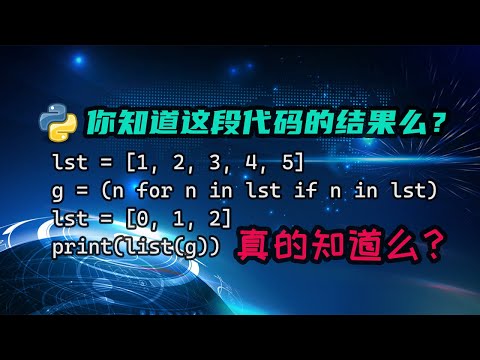 你知道这段代码的结果么？

lst = [1, 2, 3, 4, 5]
g = (n for n in lst if n in lst)
lst = [0, 1, 2]
print(list(g))

真的知道么？